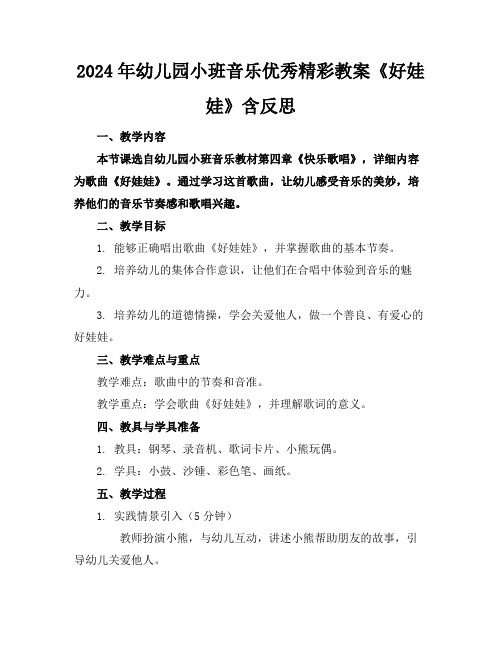 2024年幼儿园小班音乐优秀精彩教案《好娃娃》含反思

一、教学内容

本节课选自幼儿园小班音乐教材第四章《快乐歌唱》，详细内容为歌曲《好娃娃》。通过学习这首歌曲，让幼儿感受音乐的美妙，培养他们的音乐节奏感和歌唱兴趣。

二、教学目标

1. 能够正确唱出歌曲《好娃娃》，并掌握歌曲的基本节奏。

2. 培养幼儿的集体合作意识，让他们在合唱中体验到音乐的魅力。

3. 培养幼儿的道德情操，学会关爱他人，做一个善良、有爱心的好娃娃。

三、教学难点与重点

教学难点：歌曲中的节奏和音准。

教学重点：学会歌曲《好娃娃》，并理解歌词的意义。

四、教具与学具准备

1. 教具：钢琴、录音机、歌词卡片、小熊玩偶。

2. 学具：小鼓、沙锤、彩色笔、画纸。

五、教学过程

1. 实践情景引入（5分钟）

教师扮演小熊，与幼儿互动，讲述小熊帮助朋友的故事，引导幼儿关爱他人。